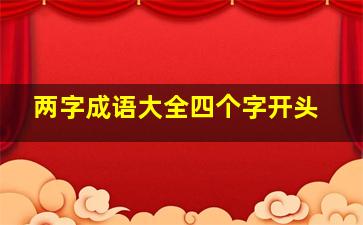 两字成语大全四个字开头